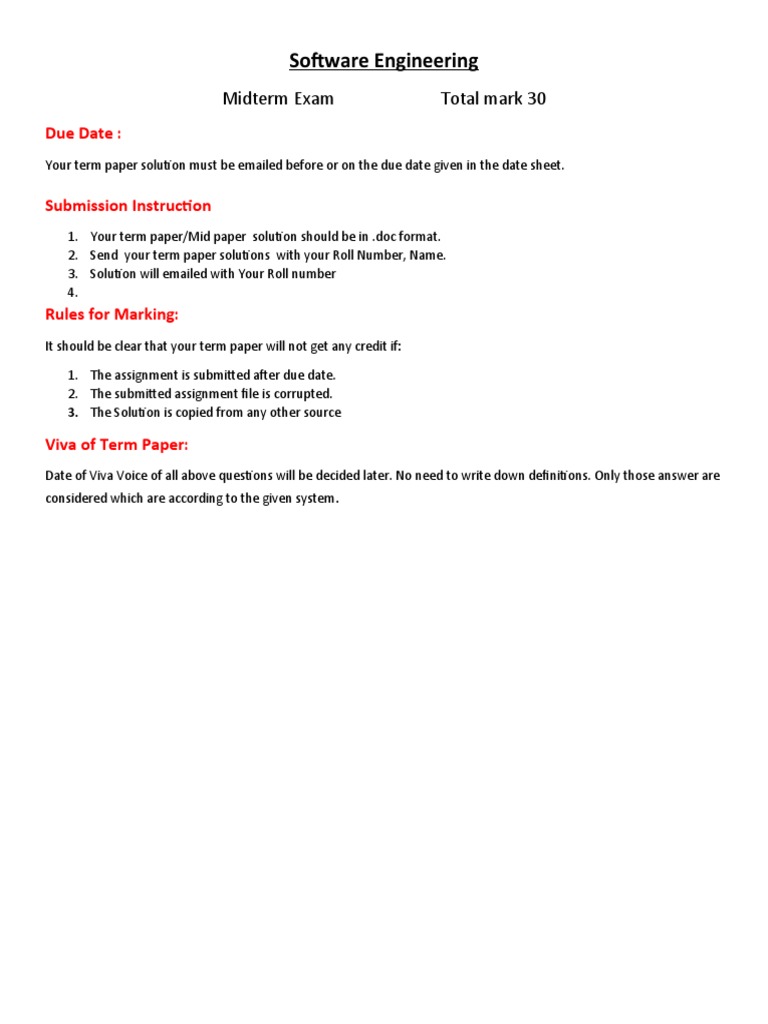 Software Engineering

Midterm Exam Total mark 30

Due Date :

Your term paper solution must be emailed before or on the due date given in the date sheet.

Submission Instruction

1. Your term paper/Mid paper solution should be in .doc format.
2. Send your term paper solutions with your Roll Number, Name.
3. Solution will emailed with Your Roll number
4.

Rules for Marking:

It should be clear that your term paper will not get any credit if:

1. The assignment is submitted after due date.
2. The submitted assignment file is corrupted.
3. The Solution is copied from any other source

Viva of Term Paper:

Date of Viva Voice of all above questions will be decided later. No need to write down definitions. Only those answer are considered which are according to the given system.